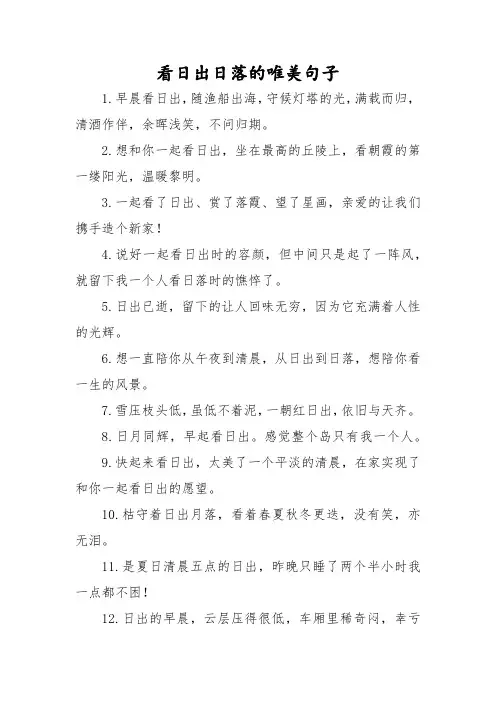 看日出日落的唯美句子

1. 早晨看日出，随渔船出海，守候灯塔的光，满载而归，清酒作伴，余晖浅笑，不问归期。

2. 想和你一起看日出，坐在最高的丘陵上，看朝霞的第一缕阳光，温暖黎明。

3. 一起看了日出、赏了落霞、望了星画，亲爱的让我们携手造个新家！

4. 说好一起看日出时的容颜，但中间只是起了一阵风，就留下我一个人看日落时的憔悴了。

5. 日出已逝，留下的让人回味无穷，因为它充满着人性的光辉。

6. 想一直陪你从午夜到清晨，从日出到日落，想陪你看一生的风景。

7. 雪压枝头低，虽低不着泥，一朝红日出，依旧与天齐。

8. 日月同辉，早起看日出。感觉整个岛只有我一个人。

9. 快起来看日出，太美了一个平淡的清晨，在家实现了和你一起看日出的愿望。

10. 枯守着日出月落，看着春夏秋冬更迭，没有笑，亦无泪。

11. 是夏日清晨五点的日出，昨晚只睡了两个半小时我一点都不困！

12. 日出的早晨，云层压得很低，车厢里稀奇闷，幸亏